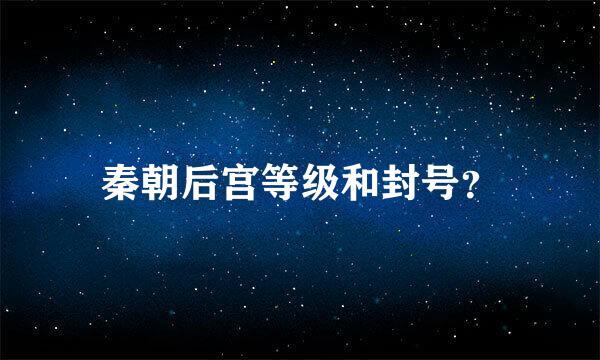 秦朝后宫等级和封号?